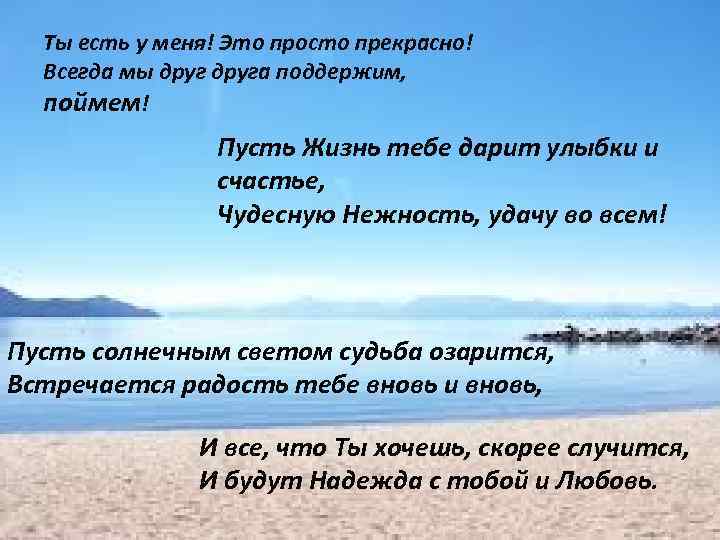 Ты есть у меня! Это просто прекрасно!
Всегда мы друг друга поддержим,
поймем!

Пусть Жизнь тебе дарит улыбки и
счастье,
Чудесную Нежность, удачу во всем!

Пусть солнечным светом судьба озарится,
Встречается радость тебе вновь и вновь,

И все, что Ты хочешь, скорее случится,
И будут Надежда с тобой и Любовь.